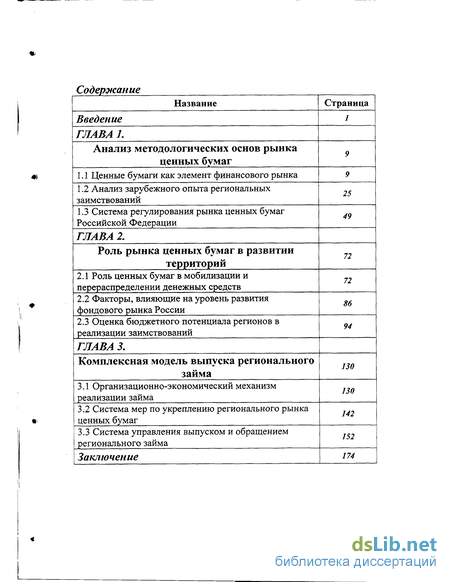 Содержание

| Название | Страница |
|---|---|
| Введение | 1 |
| ГЛАВА 1. | |
| Анализ методологических основ рынка ценных бумаг | 9 |
| 1.1 Ценные бумаги как элемент финансового рынка | 9 |
| 1.2 Анализ зарубежного опыта региональных заимствований | 25 |
| 1.3 Система регулирования рынка ценных бумаг Российской Федерации | 49 |
| ГЛАВА 2. | |
| Роль рынка ценных бумаг в развитии территорий | 72 |
| 2.1 Роль ценных бумаг в мобилизации и перераспределении денежных средств | 72 |
| 2.2 Факторы, влияющие на уровень развития фондового рынка России | 86 |
| 2.3 Оценка бюджетного потенциала регионов в реализации заимствований | 94 |
| ГЛАВА 3. | |
| Комплексная модель выпуска регионального займа | 130 |
| 3.1 Организационно-экономический механизм реализации займа | 130 |
| 3.2 Система мер по укреплению регионального рынка ценных бумаг | 142 |
| 3.3 Система управления выпуском и обращением регионального займа | 152 |
| Заключение | 174 |

dsLib.net
библиотека диссертаций